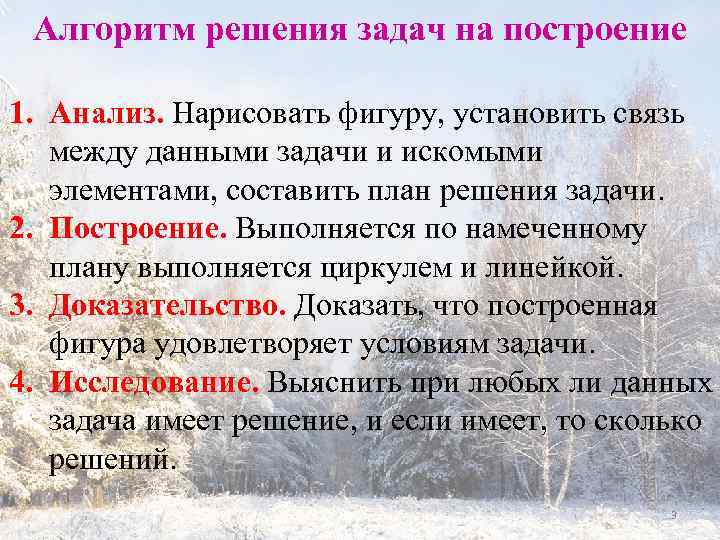 Алгоритм решения задач на построение

1. Анализ. Нарисовать фигуру, установить связь между данными задачи и искомыми элементами, составить план решения задачи.
2. Построение. Выполняется по намеченному плану выполняется циркулем и линейкой.
3. Доказательство. Доказать, что построенная фигура удовлетворяет условиям задачи.
4. Исследование. Выяснить при любых ли данных задача имеет решение, и если имеет, то сколько решений.

3